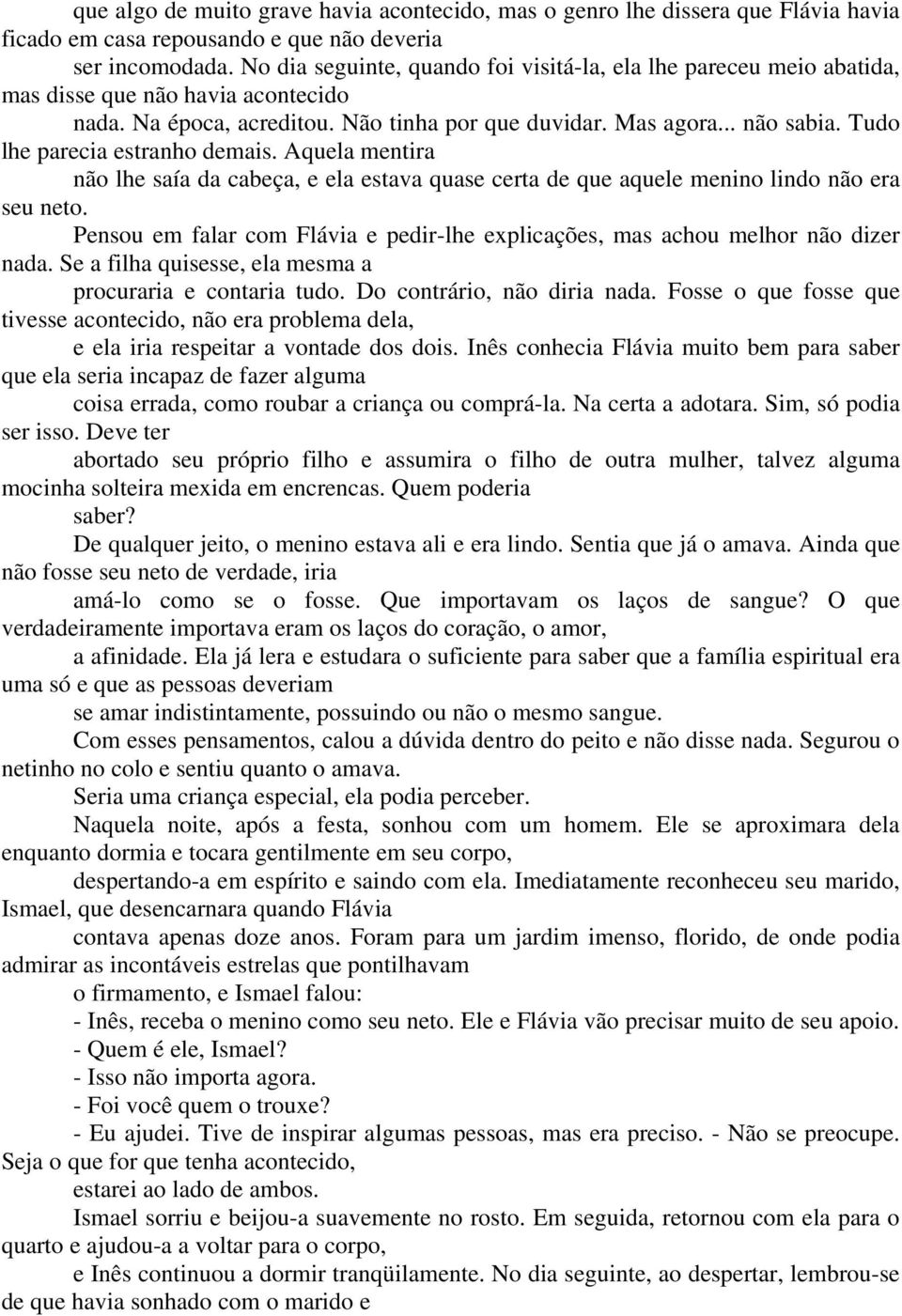 que algo de muito grave havia acontecido, mas o genro lhe dissera que Flávia havia ficado em casa repousando e que não deveria

ser incomodada. No dia seguinte, quando foi visitá-la, ela lhe pareceu meio abatida, mas disse que não havia acontecido

nada. Na época, acreditou. Não tinha por que duvidar. Mas agora... não sabia. Tudo lhe parecia estranho demais. Aquela mentira

não lhe saía da cabeça, e ela estava quase certa de que aquele menino lindo não era seu neto.

Pensou em falar com Flávia e pedir-lhe explicações, mas achou melhor não dizer nada. Se a filha quisesse, ela mesma a

procuraria e contaria tudo. Do contrário, não diria nada. Fosse o que fosse que tivesse acontecido, não era problema dela,

e ela iria respeitar a vontade dos dois. Inês conhecia Flávia muito bem para saber que ela seria incapaz de fazer alguma

coisa errada, como roubar a criança ou comprá-la. Na certa a adotara. Sim, só podia ser isso. Deve ter

abortado seu próprio filho e assumira o filho de outra mulher, talvez alguma mocinha solteira mexida em encrencas. Quem poderia

saber?

De qualquer jeito, o menino estava ali e era lindo. Sentia que já o amava. Ainda que não fosse seu neto de verdade, iria

amá-lo como se o fosse. Que importavam os laços de sangue? O que verdadeiramente importava eram os laços do coração, o amor,

a afinidade. Ela já lera e estudara o suficiente para saber que a família espiritual era uma só e que as pessoas deveriam

se amar indistintamente, possuindo ou não o mesmo sangue.

Com esses pensamentos, calou a dúvida dentro do peito e não disse nada. Segurou o netinho no colo e sentiu quanto o amava.

Seria uma criança especial, ela podia perceber.

Naquela noite, após a festa, sonhou com um homem. Ele se aproximara dela enquanto dormia e tocara gentilmente em seu corpo,

despertando-a em espírito e saindo com ela. Imediatamente reconheceu seu marido, Ismael, que desencarnara quando Flávia

contava apenas doze anos. Foram para um jardim imenso, florido, de onde podia admirar as incontáveis estrelas que pontilhavam

o firmamento, e Ismael falou:

- Inês, receba o menino como seu neto. Ele e Flávia vão precisar muito de seu apoio.

- Quem é ele, Ismael?

- Isso não importa agora.

- Foi você quem o trouxe?

- Eu ajudei. Tive de inspirar algumas pessoas, mas era preciso. - Não se preocupe. Seja o que for que tenha acontecido,

estarei ao lado de ambos.

Ismael sorriu e beijou-a suavemente no rosto. Em seguida, retornou com ela para o quarto e ajudou-a a voltar para o corpo,

e Inês continuou a dormir tranqüilamente. No dia seguinte, ao despertar, lembrou-se de que havia sonhado com o marido e